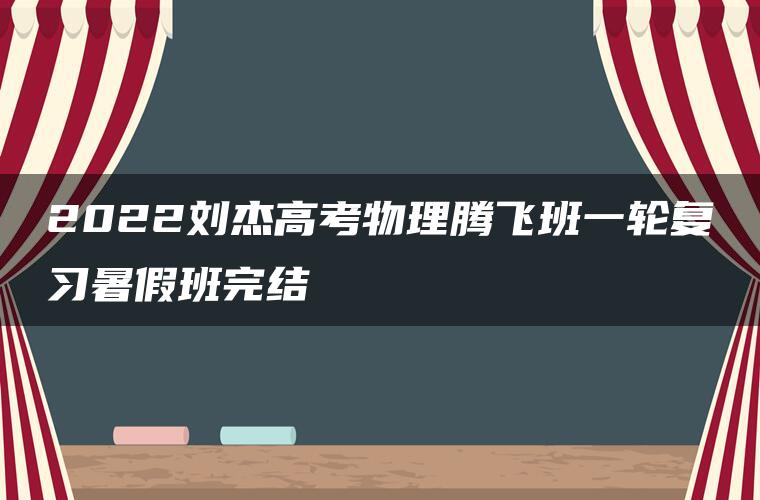 2022刘杰高考物理腾飞班一轮复习暑假班完结